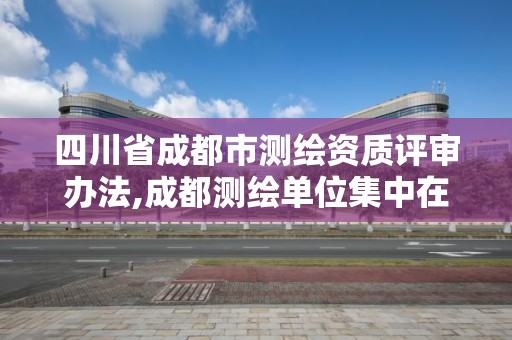 四川省成都市测绘资质评审办法,成都测绘单位集中在